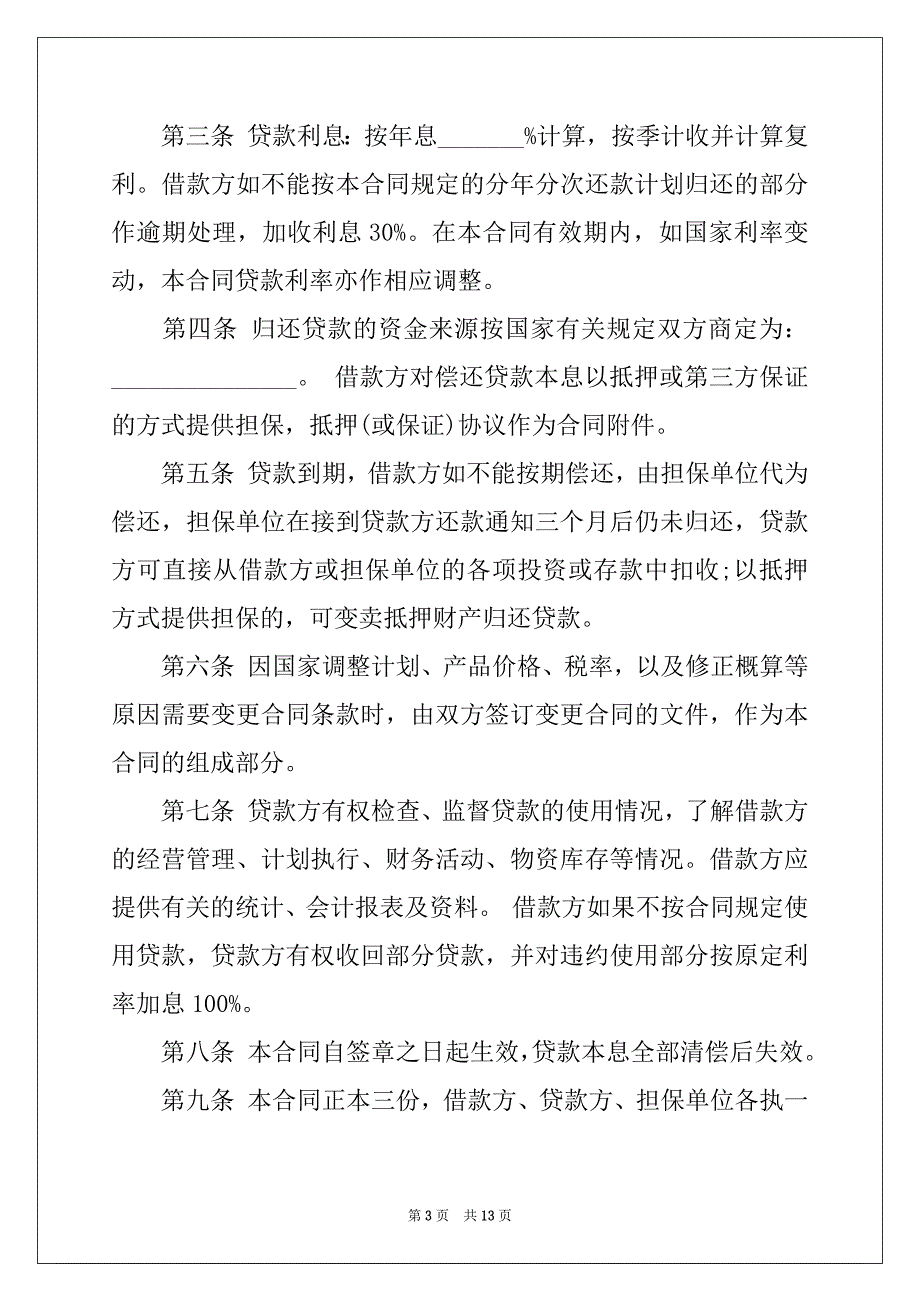 第三条 贷款利息：按年息_______%计算，按季计收并计算复利。借款方如不能按本合同规定的分年分次还款计划归还的部分作逾期处理，加收利息 30%。在本合同有效期内，如国家利率变动，本合同贷款利率亦作相应调整。

第四条 归还贷款的资金来源按国家有关规定双方商定为：_______________。 借款方对偿还贷款本息以抵押或第三方保证的方式提供担保，抵押(或保证)协议作为合同附件。

第五条 贷款到期，借款方如不能按期偿还，由担保单位代为偿还，担保单位在接到贷款方还款通知三个月后仍未归还，贷款方可直接从借款方或担保单位的各项投资或存款中扣收;以抵押方式提供担保的，可变卖抵押财产归还贷款。

第六条 因国家调整计划、产品价格、税率，以及修正概算等原因需要变更合同条款时，由双方签订变更合同的文件，作为本合同的组成部分。

第七条 贷款方有权检查、监督贷款的使用情况，了解借款方的经营管理、计划执行、财务活动、物资库存等情况。借款方应提供有关的统计、会计报表及资料。 借款方如果不按合同规定使用贷款，贷款方有权收回部分贷款，并对违约使用部分按原定利率加息 100%。

第八条 本合同自签章之日起生效，贷款本息全部清偿后失效。

第九条 本合同正本三份，借款方、贷款方、担保单位各执一

第 3 页 共 13 页